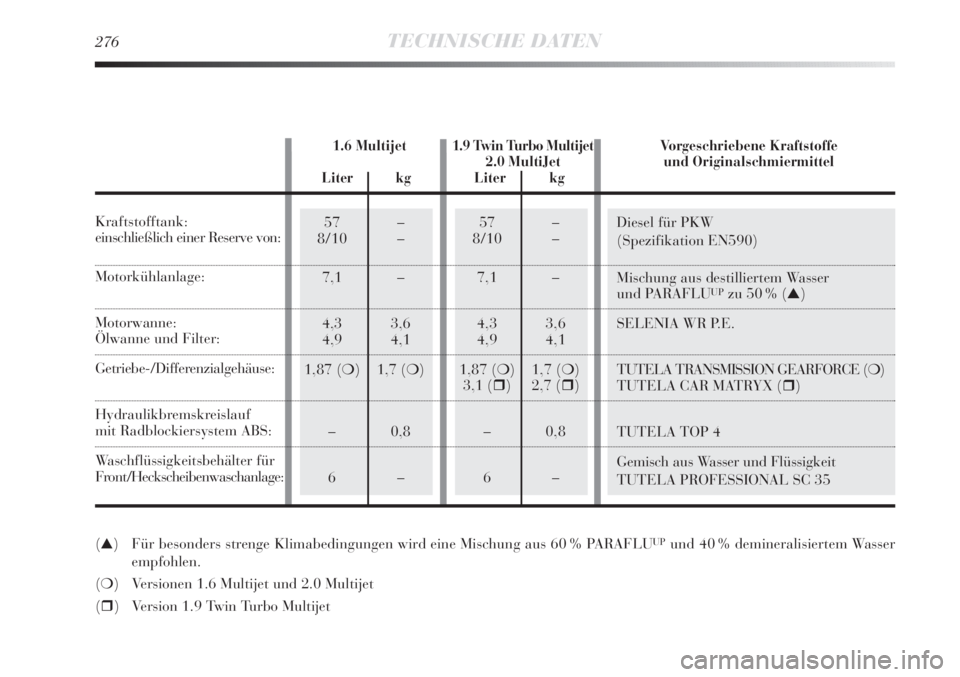 276 TECHNISCHE DATEN

| | 1.6 Multijet Liter | 1.6 Multijet kg | 1.9 Twin Turbo Multijet 2.0 MultiJet Liter | 1.9 Twin Turbo Multijet 2.0 MultiJet kg | Vorgeschriebene Kraftstoffe und Originalschmiermittel |
|---|---|---|---|---|---|
| Kraftstofftank: einschließlich einer Reserve von: | 57 8/10 | – – | 57 8/10 | – – | Diesel für PKW (Spezifikation EN590) |
| Motorkühlanlage: | 7,1 | – | 7,1 | – | Mischung aus destilliertem Wasser und PARAFLU$^{UP}$ zu 50 % (▲) |
| Motorwanne: Ölwanne und Filter: | 4,3 4,9 | 3,6 4,1 | 4,3 4,9 | 3,6 4,1 | SELENIA WR P.E. |
| Getriebe-/Differenzialgehäuse: | 1,87 (❍) | 1,7 (❍) | 1,87 (❍) 3,1 (❒) | 1,7 (❍) 2,7 (❒) | TUTELA TRANSMISSION GEARFORCE (❍) TUTELA CAR MATRYX (❒) |
| Hydraulikbremskreislauf mit Radblockiersystem ABS: | – | 0,8 | – | 0,8 | TUTELA TOP 4 |
| Waschflüssigkeitsbehälter für Front/Heckscheibenwaschanlage: | 6 | – | 6 | – | Gemisch aus Wasser und Flüssigkeit TUTELA PROFESSIONAL SC 35 |

(▲) Für besonders strenge Klimabedingungen wird eine Mischung aus 60 % PARAFLU$^{UP}$ und 40 % demineralisiertem Wasser empfohlen.

(❍) Versionen 1.6 Multijet und 2.0 Multijet

(❒) Version 1.9 Twin Turbo Multijet

carmanualsonline.info